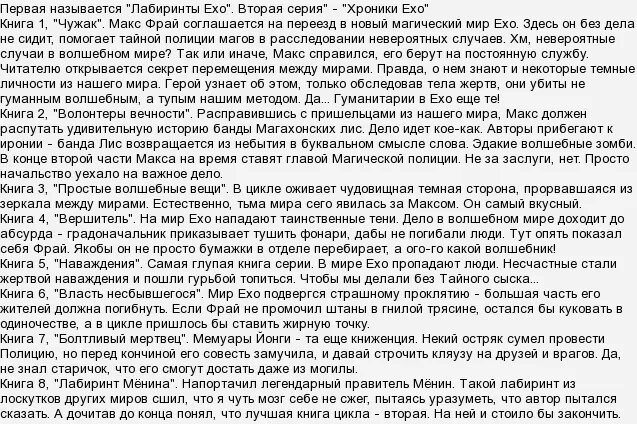 Первая называется "Лабиринты Ехо". Вторая серия" - "Хроники Ехо"
Книга 1, "Чужак". Макс Фрай соглашается на переезд в новый магический мир Ехо. Здесь он без дела не сидит, помогает тайной полиции магов в расследовании невероятных случаев. Хм, невероятные случаи в волшебном мире? Так или иначе, Макс справился, его берут на постоянную службу. Читателю открывается секрет перемещения между мирами. Правда, о нем знают и некоторые темные личности из нашего мира. Герой узнает об этом, только обследовав тела жертв, они убиты не гуманным волшебным, а тупым нашим методом. Да... Гуманитарии в Ехо еще те!
Книга 2, "Волонтеры вечности". Расправившись с пришельцами из нашего мира, Макс должен распутать удивительную историю банды Магахонских лис. Дело идет кое-как. Авторы прибегают к иронии - банда Лис возвращается из небытия в буквальном смысле слова. Эдакие волшебные зомби. В конце второй части Макса на время ставят главой Магической полиции. Не за заслуги, нет. Просто начальство уехало на важное дело.
Книга 3, "Простые волшебные вещи". В цикле оживает чудовищная темная сторона, прорвавшаяся из зеркала между мирами. Естественно, тьма мира сего явилась за Максом. Он самый вкусный.
Книга 4, "Вершитель". На мир Ехо нападают таинственные тени. Дело в волшебном мире доходит до абсурда - градоначальник приказывает тушить фонари, дабы не погибали люди. Тут опять показал себя Фрай. Якобы он не просто бумажки в отделе перебирает, а ого-го какой волшебник!
Книга 5, "Наваждения". Самая глупая книга серии. В мире Ехо пропадают люди. Несчастные стали жертвой наваждения и пошли гурьбой топиться. Чтобы мы делали без Тайного сыска...
Книга 6, "Власть несбывшегося". Мир Ехо подвергся страшному проклятию - большая часть его жителей должна погибнуть. Если Фрай не промочил штаны в гнилой трясине, остался бы куковать в одиночестве, а в цикле пришлось бы ставить жирную точку.
Книга 7, "Болтливый мертвец". Мемуары Йонги - та еще книженция. Некий остряк сумел провести Полицию, но перед кончиной его совесть замучила, и давай строчить кляузу на друзей и врагов. Да, не знал старичок, что его смогут достать даже из могилы.
Книга 8, "Лабиринт Мёнина". Напортачил легендарный правитель Мёнин. Такой лабиринт из лоскутков других миров сшил, что я чуть мозг себе не сжег, пытаясь уразуметь, что автор пытался сказать. А дочитав до конца понял, что лучшая книга цикла - вторая. На ней и стоило бы закончить.